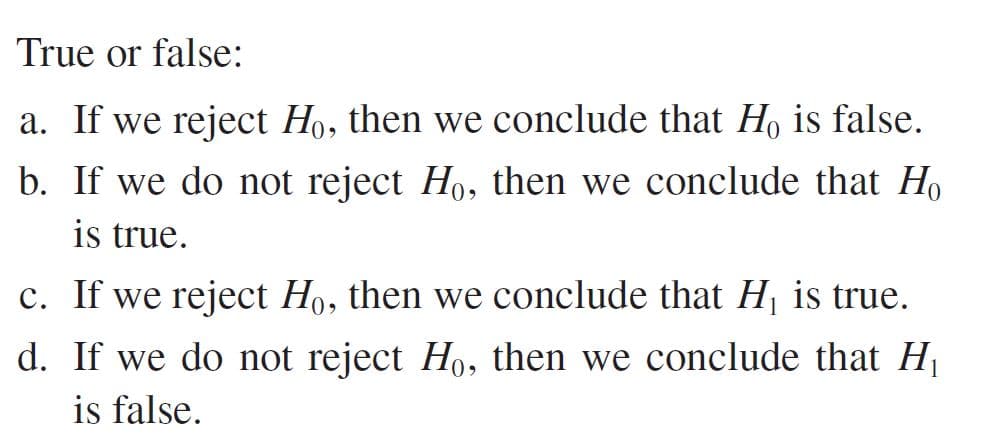 True or false:

a. If we reject $H_0$, then we conclude that $H_0$ is false.

b. If we do not reject $H_0$, then we conclude that $H_0$ is true.

c. If we reject $H_0$, then we conclude that $H_1$ is true.

d. If we do not reject $H_0$, then we conclude that $H_1$ is false.